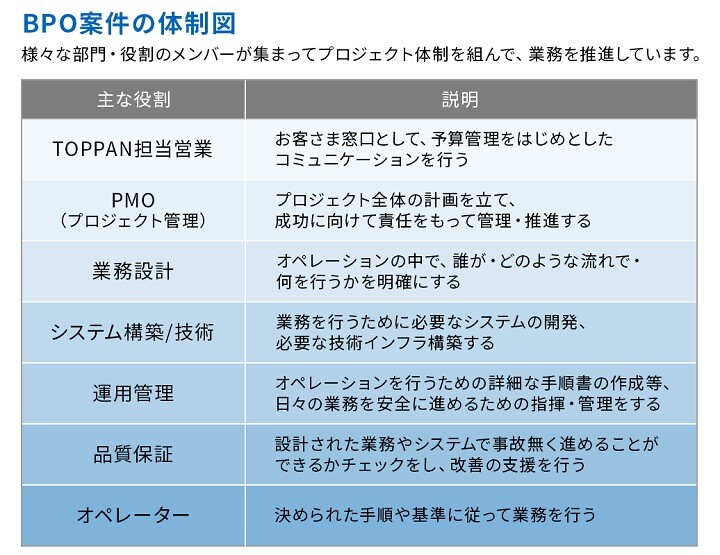 BPO案件の体制図

様々な部門・役割のメンバーが集まってプロジェクト体制を組んで、業務を推進しています。

| 主な役割 | 説明 |
|---|---|
| TOPPAN担当営業 | お客さま窓口として、予算管理をはじめとしたコミュニケーションを行う |
| PMO（プロジェクト管理） | プロジェクト全体の計画を立て、成功に向けて責任をもって管理・推進する |
| 業務設計 | オペレーションの中で、誰が・どのような流れで・何を行うかを明確にする |
| システム構築/技術 | 業務を行うために必要なシステムの開発、必要な技術インフラ構築する |
| 運用管理 | オペレーションを行うための詳細な手順書の作成等、日々の業務を安全に進めるための指揮・管理をする |
| 品質保証 | 設計された業務やシステムで事故無く進めることができるかチェックをし、改善の支援を行う |
| オペレーター | 決められた手順や基準に従って業務を行う |